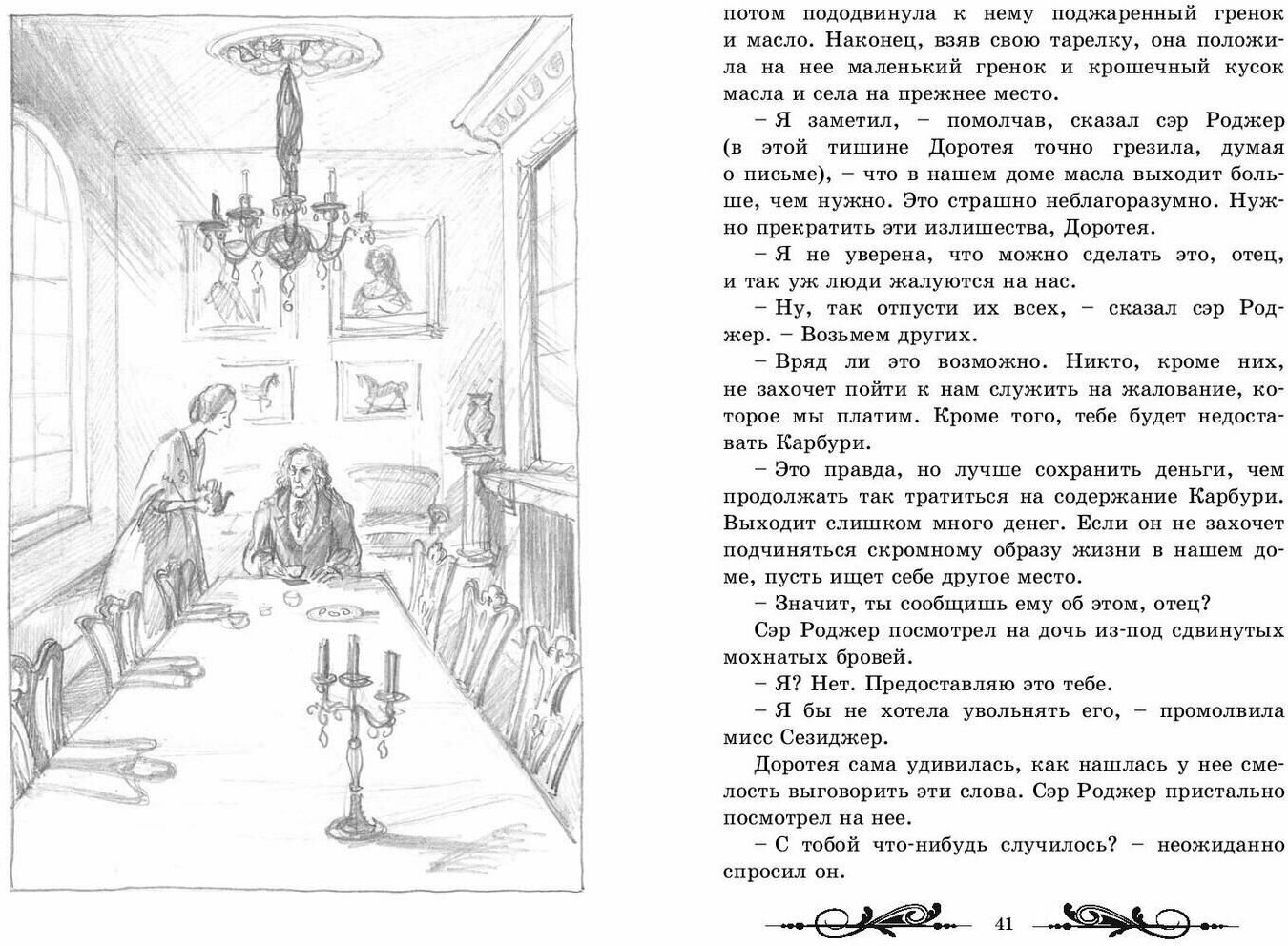 потом пододвинула к нему поджаренный гренок и масло. Наконец, взяв свою тарелку, она положила на нее маленький гренок и крошечный кусок масла и села на прежнее место.

– Я заметил, – помолчав, сказал сэр Роджер (в этой тишине Доротея точно грезила, думая о письме), – что в нашем доме масла выходит больше, чем нужно. Это страшно неблагоразумно. Нужно прекратить эти излишества, Доротея.

– Я не уверена, что можно сделать это, отец, и так уж люди жалуются на нас.

– Ну, так отпусти их всех, – сказал сэр Роджер. – Возьмем других.

– Вряд ли это возможно. Никто, кроме них, не захочет пойти к нам служить на жалование, которое мы платим. Кроме того, тебе будет недоставать Карбури.

– Это правда, но лучше сохранить деньги, чем продолжать так тратиться на содержание Карбури. Выходит слишком много денег. Если он не захочет подчиняться скромному образу жизни в нашем доме, пусть ищет себе другое место.

– Значит, ты сообщишь ему об этом, отец?

Сэр Роджер посмотрел на дочь из-под сдвинутых мохнатых бровей.

– Я? Нет. Предоставляю это тебе.

– Я бы не хотела увольнять его, – промолвила мисс Сезиджер.

Доротея сама удивилась, как нашлась у нее смелость выговорить эти слова. Сэр Роджер пристально посмотрел на нее.

– С тобой что-нибудь случилось? – неожиданно спросил он.

41